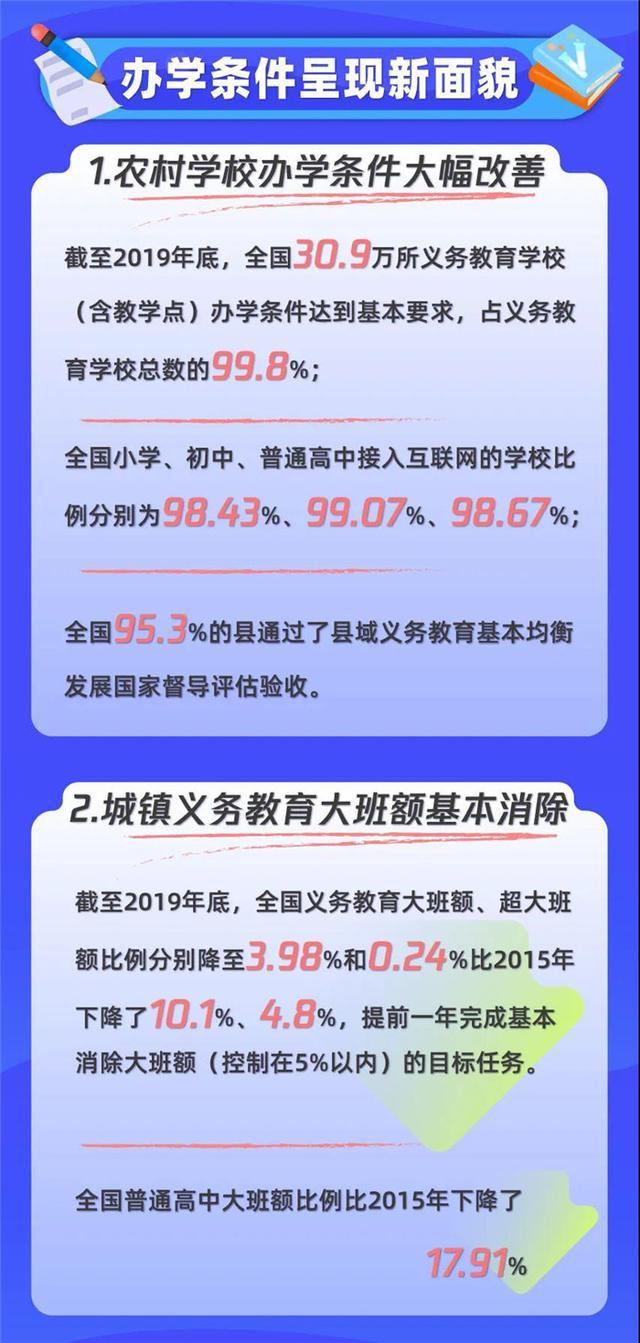 办学条件呈现新面貌

1.农村学校办学条件大幅改善

截至2019年底，全国30.9万所义务教育学校（含教学点）办学条件达到基本要求，占义务教育学校总数的99.8%；

全国小学、初中、普通高中接入互联网的学校比例分别为98.43%、99.07%、98.67%；

全国95.3%的县通过了县域义务教育基本均衡发展国家督导评估验收。

2.城镇义务教育大班额基本消除

截至2019年底，全国义务教育大班额、超大班额比例分别降至3.98%和0.24%比2015年下降了10.1%、4.8%，提前一年完成基本消除大班额（控制在5%以内）的目标任务。

全国普通高中大班额比例比2015年下降了17.91%